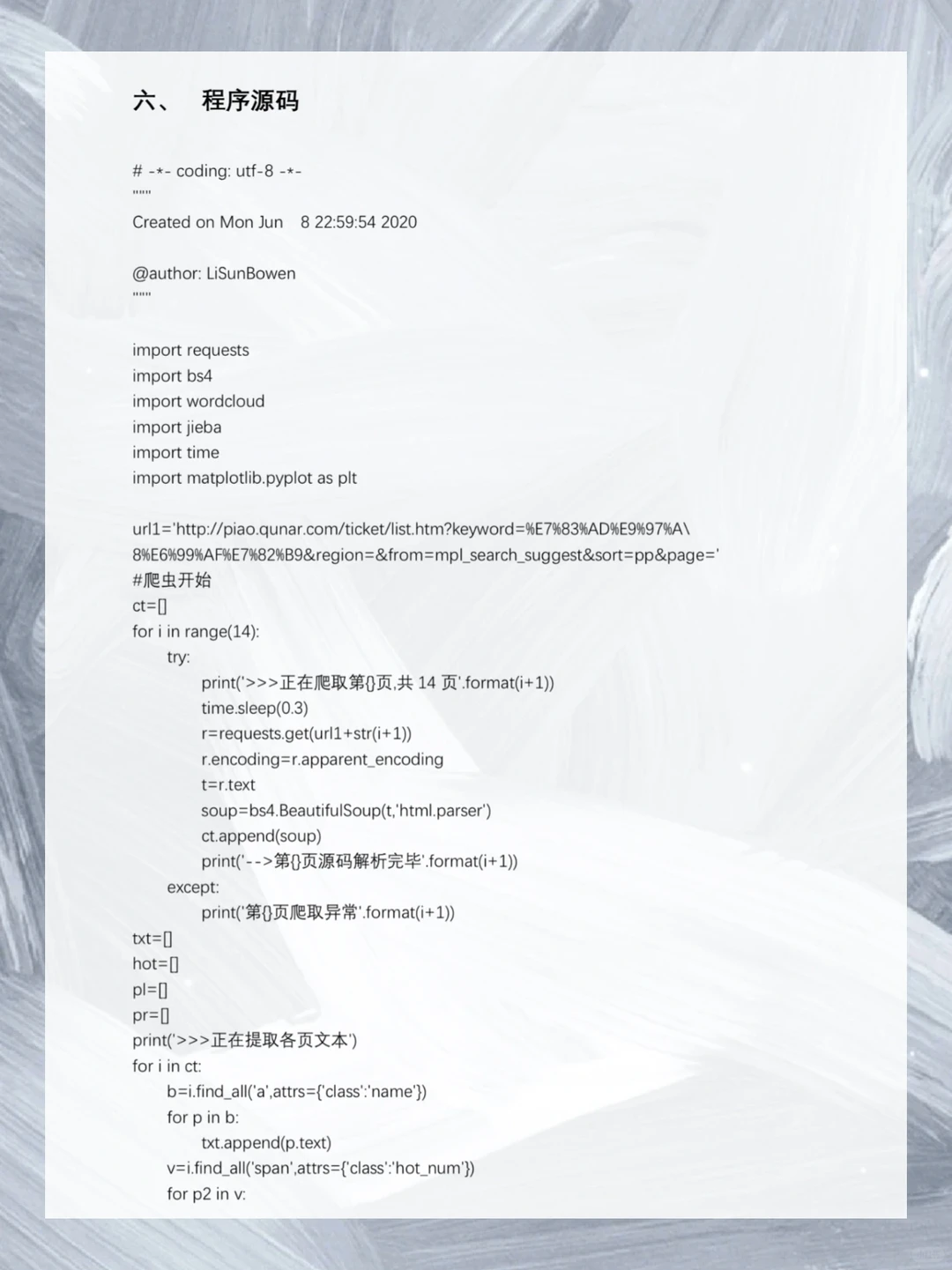 六、 程序源码

# -*- coding: utf-8 -*-
"""
Created on Mon Jun  8 22:59:54 2020

@author: LiSunBowen
"""

import requests
import bs4
import wordcloud
import jieba
import time
import matplotlib.pyplot as plt

url1='http://piao.qunar.com/ticket/list.htm?keyword=%E7%83%AD%E9%97%A\
8%E6%99%AF%E7%82%B9&region=&from=mpl_search_suggest&sort=pp&page='
#爬虫开始
ct=[]
for i in range(14):
    try:
        print('>>>正在爬取第{}页,共 14 页'.format(i+1))
        time.sleep(0.3)
        r=requests.get(url1+str(i+1))
        r.encoding=r.apparent_encoding
        t=r.text
        soup=bs4.BeautifulSoup(t,'html.parser')
        ct.append(soup)
        print('-->第{}页源码解析完毕'.format(i+1))
    except:
        print('第{}页爬取异常'.format(i+1))
txt=[]
hot=[]
pl=[]
pr=[]
print('>>>正在提取各页文本')
for i in ct:
    b=i.find_all('a',attrs={'class':'name'})
    for p in b:
        txt.append(p.text)
    v=i.find_all('span',attrs={'class':'hot_num'})
    for p2 in v: